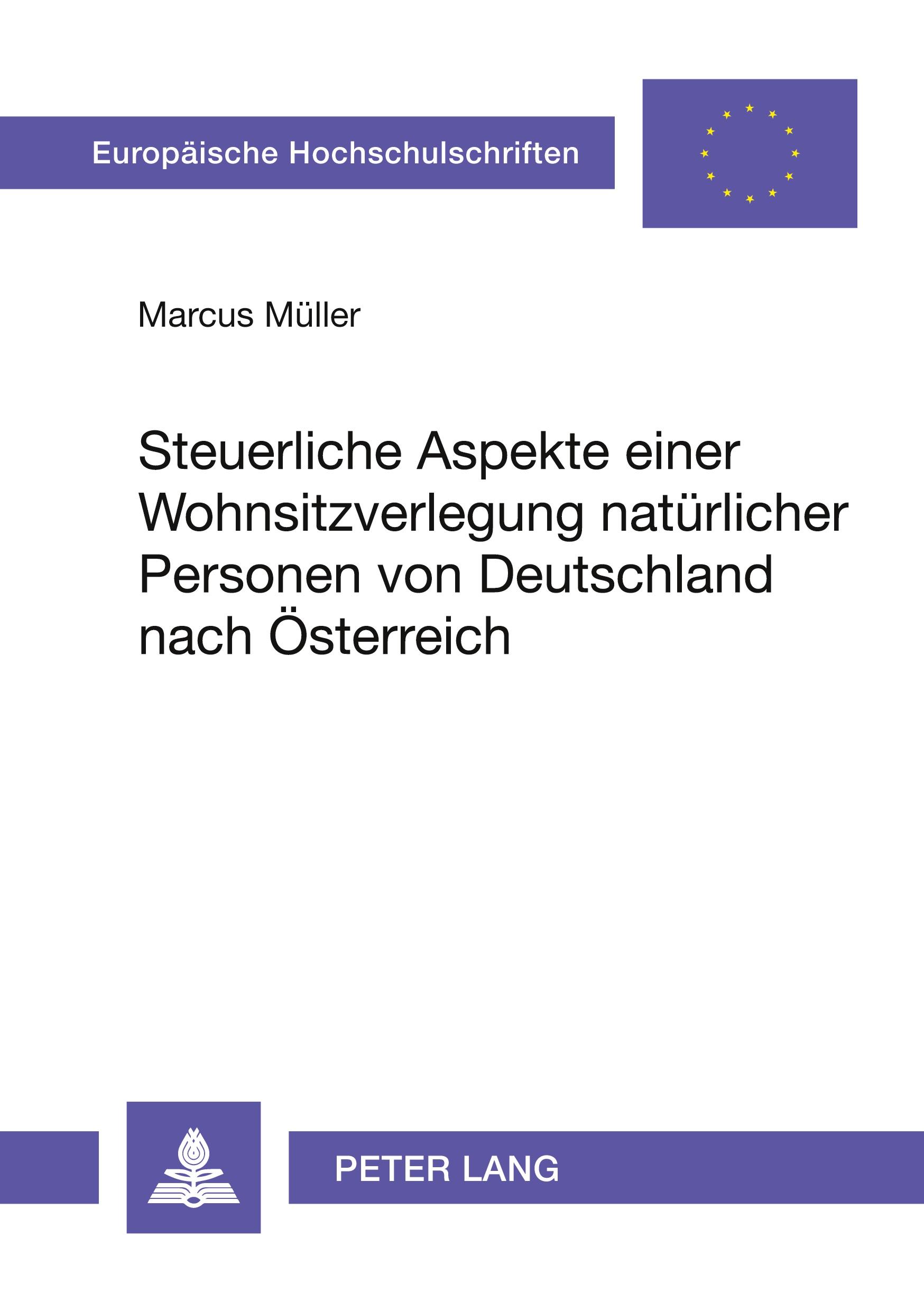 Europäische Hochschulschriften

Marcus Müller

Steuerliche Aspekte einer Wohnsitzverlegung natürlicher Personen von Deutschland nach Österreich

PETER LANG